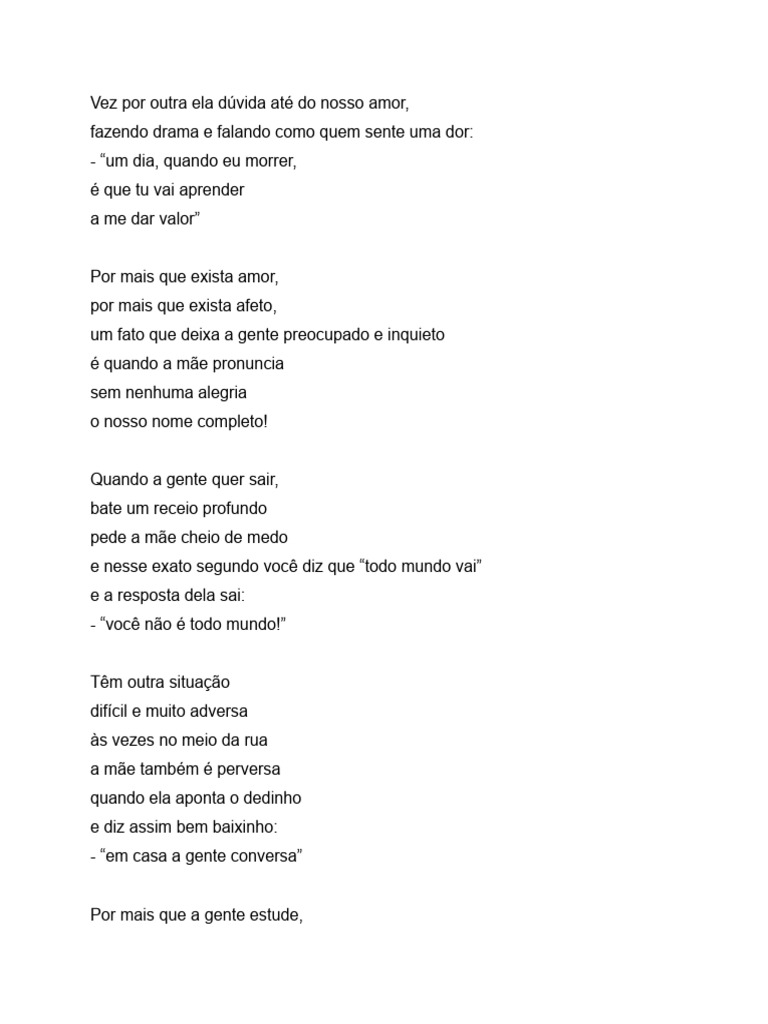 Vez por outra ela dúvida até do nosso amor,
fazendo drama e falando como quem sente uma dor:
- “um dia, quando eu morrer,
é que tu vai aprender
a me dar valor”

Por mais que exista amor,
por mais que exista afeto,
um fato que deixa a gente preocupado e inquieto
é quando a mãe pronuncia
sem nenhuma alegria
o nosso nome completo!

Quando a gente quer sair,
bate um receio profundo
pede a mãe cheio de medo
e nesse exato segundo você diz que “todo mundo vai”
e a resposta dela sai:
- “você não é todo mundo!”

Têm outra situação
difícil e muito adversa
às vezes no meio da rua
a mãe também é perversa
quando ela aponta o dedinho
e diz assim bem baixinho:
- “em casa a gente conversa”

Por mais que a gente estude,